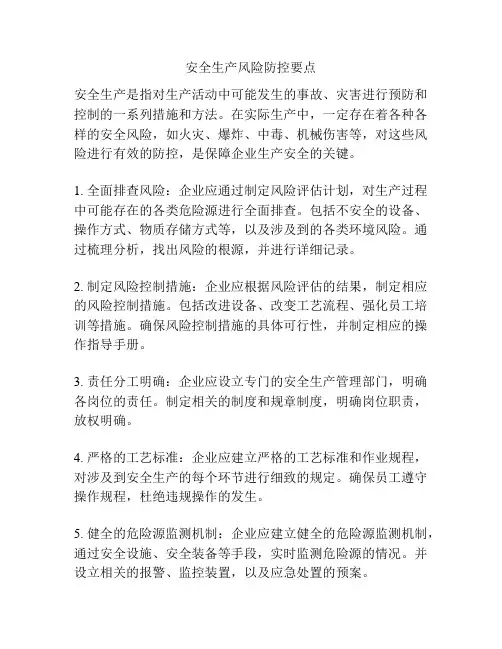 安全生产风险防控要点

安全生产是指对生产活动中可能发生的事故、灾害进行预防和控制的一系列措施和方法。在实际生产中，一定存在着各种各样的安全风险，如火灾、爆炸、中毒、机械伤害等，对这些风险进行有效的防控，是保障企业生产安全的关键。

1. 全面排查风险：企业应通过制定风险评估计划，对生产过程中可能存在的各类危险源进行全面排查。包括不安全的设备、操作方式、物质存储方式等，以及涉及到的各类环境风险。通过梳理分析，找出风险的根源，并进行详细记录。

2. 制定风险控制措施：企业应根据风险评估的结果，制定相应的风险控制措施。包括改进设备、改变工艺流程、强化员工培训等措施。确保风险控制措施的具体可行性，并制定相应的操作指导手册。

3. 责任分工明确：企业应设立专门的安全生产管理部门，明确各岗位的责任。制定相关的制度和规章制度，明确岗位职责，放权明确。

4. 严格的工艺标准：企业应建立严格的工艺标准和作业规程，对涉及到安全生产的每个环节进行细致的规定。确保员工遵守操作规程，杜绝违规操作的发生。

5. 健全的危险源监测机制：企业应建立健全的危险源监测机制，通过安全设施、安全装备等手段，实时监测危险源的情况。并设立相关的报警、监控装置，以及应急处置的预案。